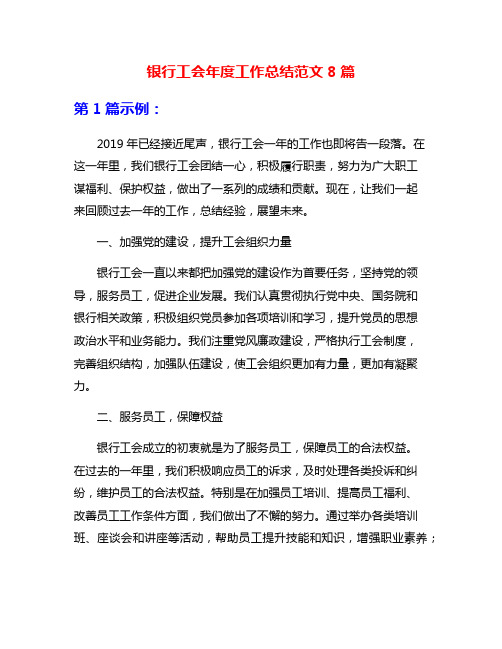 银行工会年度工作总结范文 8 篇

第 1 篇示例：

2019 年已经接近尾声，银行工会一年的工作也即将告一段落。在这一年里，我们银行工会团结一心，积极履行职责，努力为广大职工谋福利、保护权益，做出了一系列的成绩和贡献。现在，让我们一起来回顾过去一年的工作，总结经验，展望未来。

一、加强党的建设，提升工会组织力量

银行工会一直以来都把加强党的建设作为首要任务，坚持党的领导，服务员工，促进企业发展。我们认真贯彻执行党中央、国务院和银行相关政策，积极组织党员参加各项培训和学习，提升党员的思想政治水平和业务能力。我们注重党风廉政建设，严格执行工会制度，完善组织结构，加强队伍建设，使工会组织更加有力量，更加有凝聚力。

二、服务员工，保障权益

银行工会成立的初衷就是为了服务员工，保障员工的合法权益。在过去的一年里，我们积极响应员工的诉求，及时处理各类投诉和纠纷，维护员工的合法权益。特别是在加强员工培训、提高员工福利、改善员工工作条件方面，我们做出了不懈的努力。通过举办各类培训班、座谈会和讲座等活动，帮助员工提升技能和知识，增强职业素养；